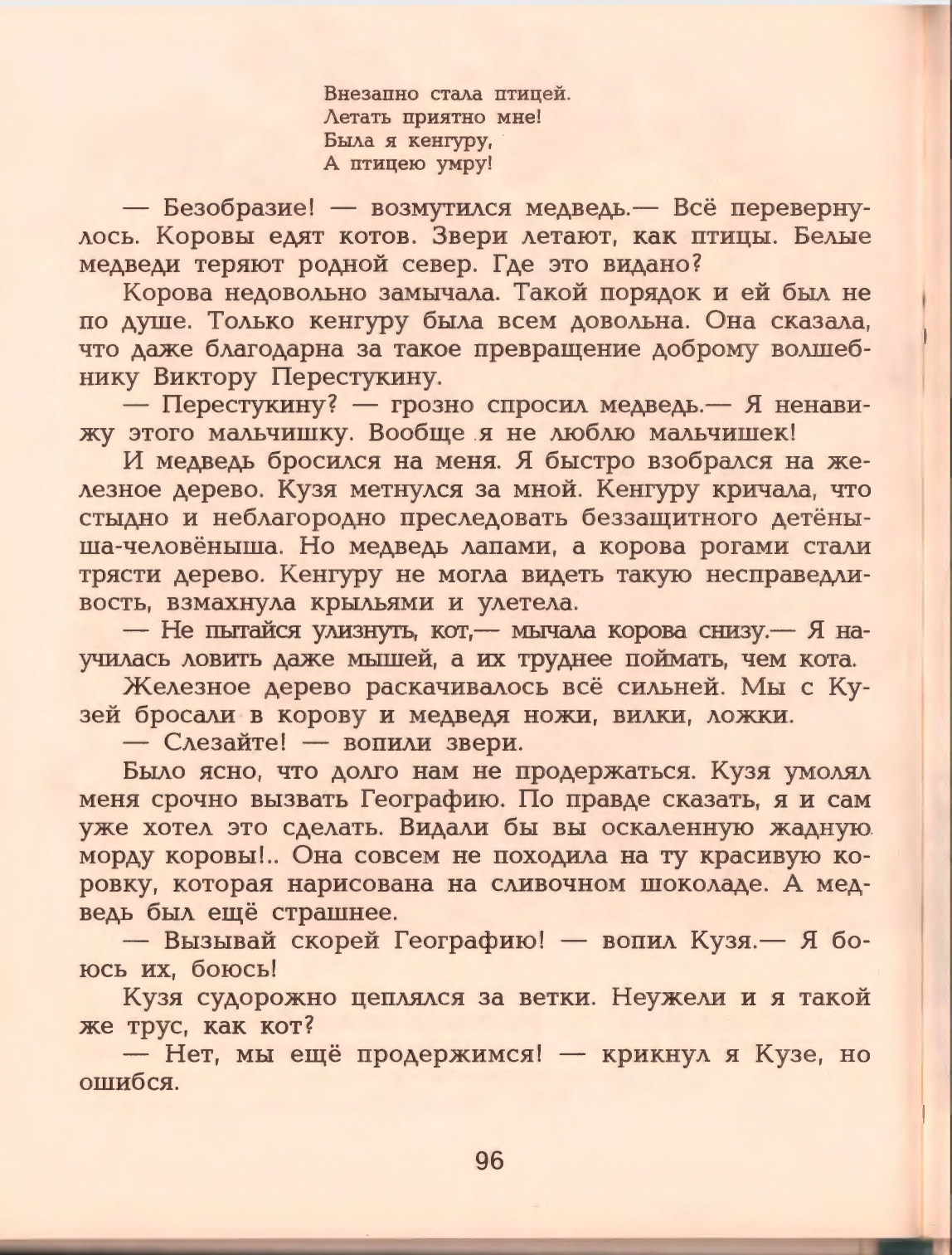 Внезапно стала птицей.
Летать приятно мне!
Была я кенгуру,
А птицею умру!

— Безобразие! — возмутился медведь.— Всё перевернулось. Коровы едят котов. Звери летают, как птицы. Белые медведи теряют родной север. Где это видано?

Корова недовольно замычала. Такой порядок и ей был не по душе. Только кенгуру была всем довольна. Она сказала, что даже благодарна за такое превращение доброму волшебнику Виктору Перестукину.

— Перестукину? — грозно спросил медведь.— Я ненавижу этого мальчишку. Вообще я не люблю мальчишек!

И медведь бросился на меня. Я быстро взобрался на железное дерево. Кузя метнулся за мной. Кенгуру кричала, что стыдно и неблагородно преследовать беззащитного детёныша-человёныша. Но медведь лапами, а корова рогами стали трясти дерево. Кенгуру не могла видеть такую несправедливость, взмахнула крыльями и улетела.

— Не пытайся улизнуть, кот,— мычала корова снизу.— Я научилась ловить даже мышей, а их труднее поймать, чем кота.

Железное дерево раскачивалось всё сильней. Мы с Кузей бросали в корову и медведя ножи, вилки, ложки.

— Слезайте! — вопили звери.

Было ясно, что долго нам не продержаться. Кузя умолял меня срочно вызвать Географию. По правде сказать, я и сам уже хотел это сделать. Видали бы вы оскаленную жадную морду коровы!.. Она совсем не походила на ту красивую коровку, которая нарисована на сливочном шоколаде. А медведь был ещё страшнее.

— Вызывай скорей Географию! — вопил Кузя.— Я боюсь их, боюсь!

Кузя судорожно цеплялся за ветки. Неужели и я такой же трус, как кот?

— Нет, мы ещё продержимся! — крикнул я Кузе, но ошибся.

96